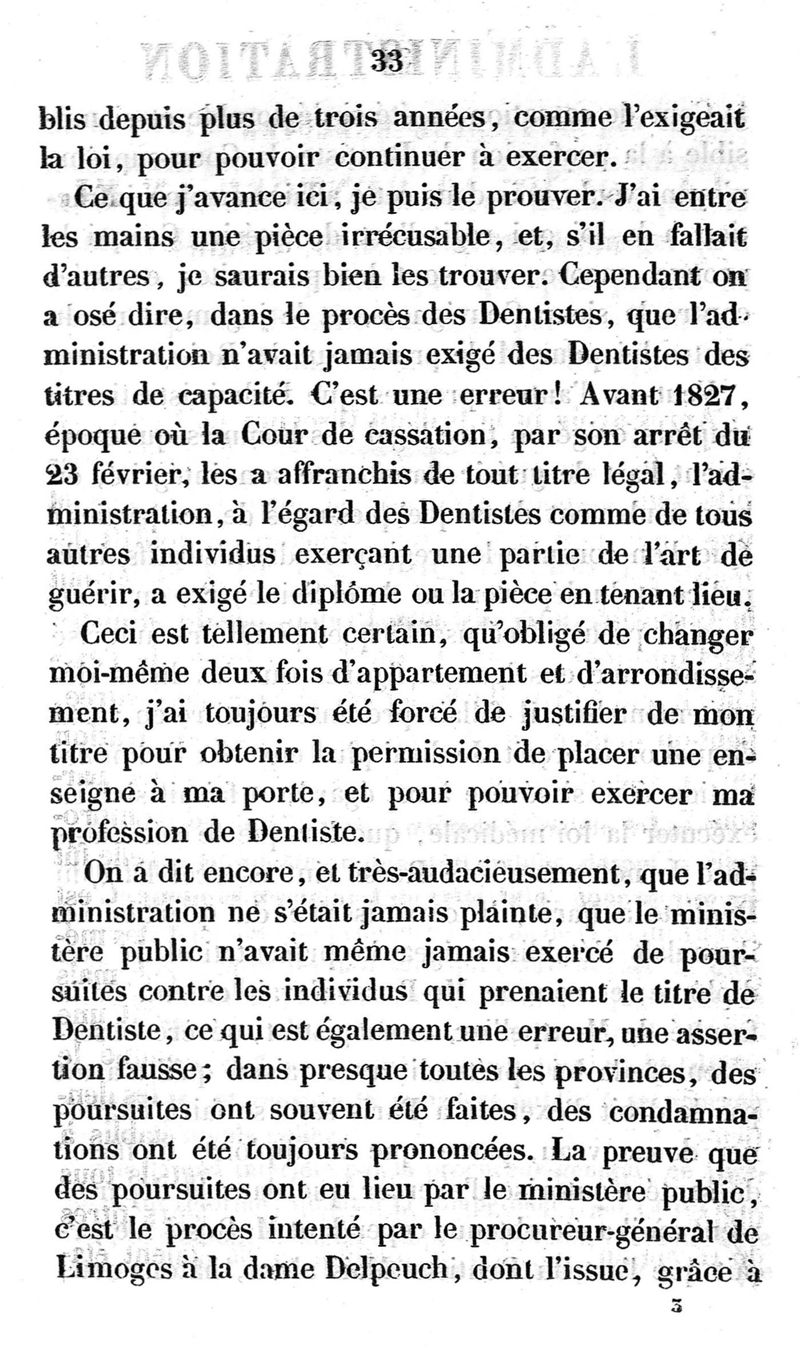 33

blis depuis plus de trois années, comme l'exigeait la loi, pour pouvoir continuer à exercer.

Ce que j'avance ici, je puis le prouver. J'ai entre les mains une pièce irrécusable, et, s'il en fallait d'autres, je saurais bien les trouver. Cependant on a osé dire, dans le procès des Dentistes, que l'administration n'avait jamais exigé des Dentistes des titres de capacité. C'est une erreur! Avant 1827, époque où la Cour de cassation, par son arrêt du 23 février, les a affranchis de tout titre légal, l'administration, à l'égard des Dentistes comme de tous autres individus exerçant une partie de l'art de guérir, a exigé le diplôme ou la pièce en tenant lieu.

Ceci est tellement certain, qu'obligé de changer moi-même deux fois d'appartement et d'arrondissement, j'ai toujours été forcé de justifier de mon titre pour obtenir la permission de placer une enseigne à ma porte, et pour pouvoir exercer ma profession de Dentiste.

On a dit encore, et très-audacieusement, que l'administration ne s'était jamais plainte, que le ministère public n'avait même jamais exercé de poursuites contre les individus qui prenaient le titre de Dentiste, ce qui est également une erreur, une assertion fausse; dans presque toutes les provinces, des poursuites ont souvent été faites, des condamnations ont été toujours prononcées. La preuve que des poursuites ont eu lieu par le ministère public, c'est le procès intenté par le procureur-général de Limoges à la dame Delpeuch, dont l'issue, grâce à

3